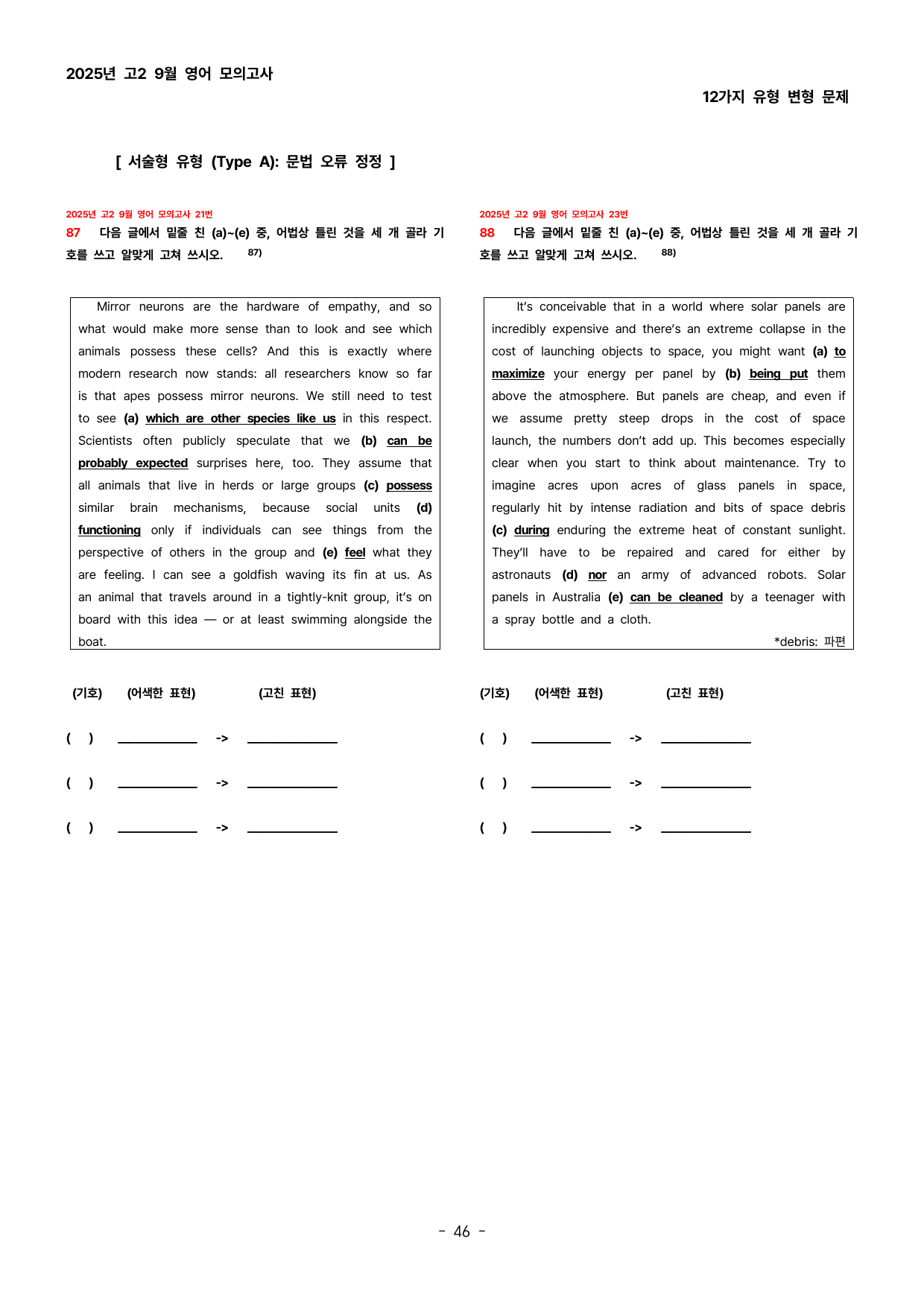 2025년 고2 9월 영어 모의고사

12가지 유형 변형 문제

[ 서술형 유형 (Type A): 문법 오류 정정 ]

2025년 고2 9월 영어 모의고사 21번

87 다음 글에서 밑줄 친 (a)~(e) 중, 어법상 틀린 것을 세 개 골라 기호를 쓰고 알맞게 고쳐 쓰시오. $^{87)}$

Mirror neurons are the hardware of empathy, and so what would make more sense than to look and see which animals possess these cells? And this is exactly where modern research now stands: all researchers know so far is that apes possess mirror neurons. We still need to test to see (a) which are other species like us in this respect. Scientists often publicly speculate that we (b) can be probably expected surprises here, too. They assume that all animals that live in herds or large groups (c) possess similar brain mechanisms, because social units (d) functioning only if individuals can see things from the perspective of others in the group and (e) feel what they are feeling. I can see a goldfish waving its fin at us. As an animal that travels around in a tightly-knit group, it's on board with this idea — or at least swimming alongside the boat.

(기호) (어색한 표현) (고친 표현)

( ) ____ -> ____

( ) ____ -> ____

( ) ____ -> ____

2025년 고2 9월 영어 모의고사 23번

88 다음 글에서 밑줄 친 (a)~(e) 중, 어법상 틀린 것을 세 개 골라 기호를 쓰고 알맞게 고쳐 쓰시오. $^{88)}$

It's conceivable that in a world where solar panels are incredibly expensive and there's an extreme collapse in the cost of launching objects to space, you might want (a) to maximize your energy per panel by (b) being put them above the atmosphere. But panels are cheap, and even if we assume pretty steep drops in the cost of space launch, the numbers don't add up. This becomes especially clear when you start to think about maintenance. Try to imagine acres upon acres of glass panels in space, regularly hit by intense radiation and bits of space debris (c) during enduring the extreme heat of constant sunlight. They'll have to be repaired and cared for either by astronauts (d) nor an army of advanced robots. Solar panels in Australia (e) can be cleaned by a teenager with a spray bottle and a cloth.

*debris: 파편

(기호) (어색한 표현) (고친 표현)

( ) ____ -> ____

( ) ____ -> ____

( ) ____ -> ____

- 46 -